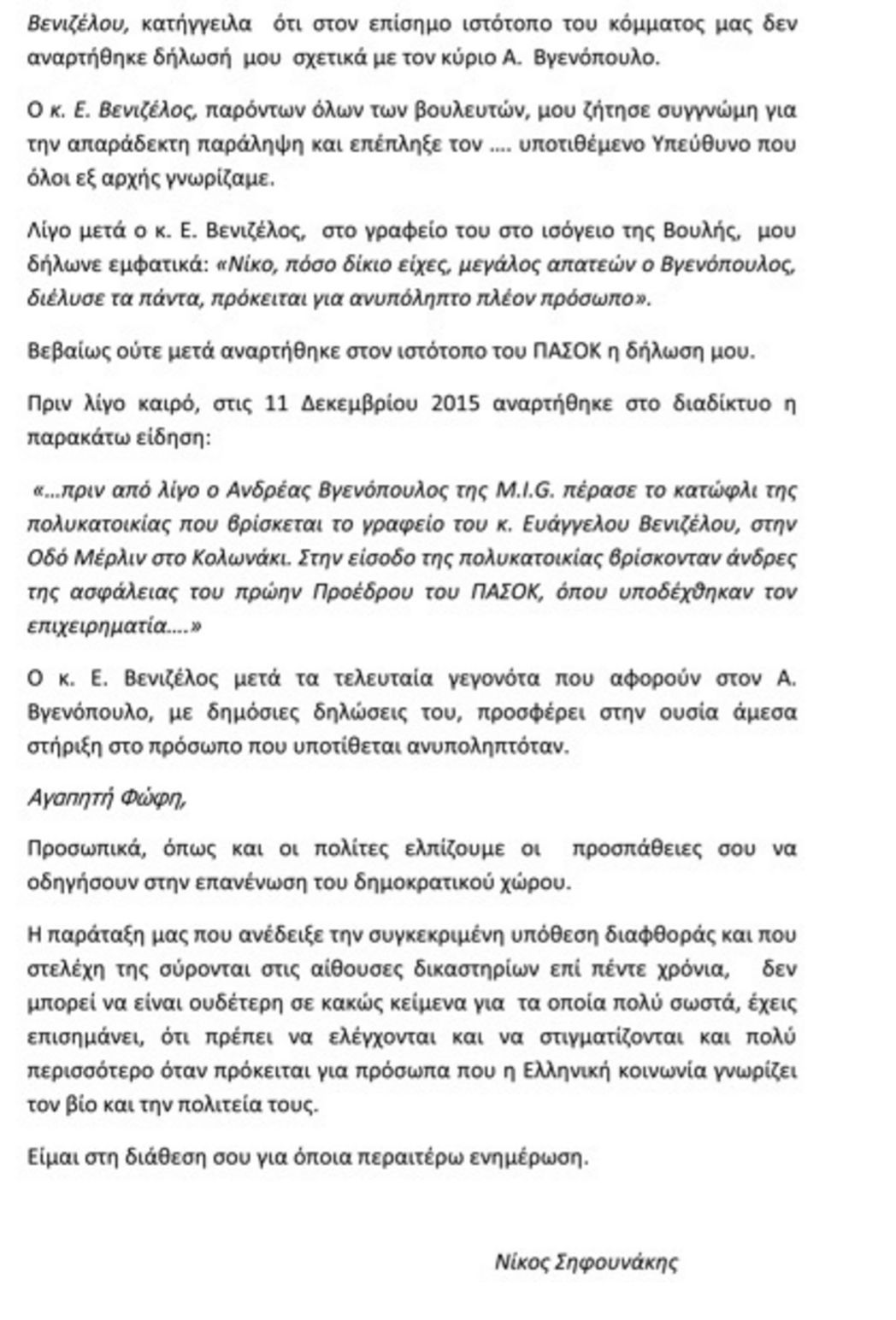 Βενιζέλου, κατήγγειλα ότι στον επίσημο ιστότοπο του κόμματος μας δεν αναρτήθηκε δήλωσή μου σχετικά με τον κύριο Α. Βγενόπουλο.

Ο κ. Ε. Βενιζέλος, παρόντων όλων των βουλευτών, μου ζήτησε συγγνώμη για την απαράδεκτη παράληψη και επέπληξε τον .... υποτιθέμενο Υπεύθυνο που όλοι εξ αρχής γνωρίζαμε.

Λίγο μετά ο κ. Ε. Βενιζέλος, στο γραφείο του στο ισόγειο της Βουλής, μου δήλωνε εμφατικά: «Νίκο, πόσο δίκιο είχες, μεγάλος απατεών ο Βγενόπουλος, διέλυσε τα πάντα, πρόκειται για ανυπόληπτο πλέον πρόσωπο».

Βεβαίως ούτε μετά αναρτήθηκε στον ιστότοπο του ΠΑΣΟΚ η δήλωση μου.

Πριν λίγο καιρό, στις 11 Δεκεμβρίου 2015 αναρτήθηκε στο διαδίκτυο η παρακάτω είδηση:

«...πριν από λίγο ο Ανδρέας Βγενόπουλος της M.I.G. πέρασε το κατώφλι της πολυκατοικίας που βρίσκεται το γραφείο του κ. Ευάγγελου Βενιζέλου, στην Οδό Μέρλιν στο Κολωνάκι. Στην είσοδο της πολυκατοικίας βρίσκονταν άνδρες της ασφάλειας του πρώην Προέδρου του ΠΑΣΟΚ, όπου υποδέχθηκαν τον επιχειρηματία....»

Ο κ. Ε. Βενιζέλος μετά τα τελευταία γεγονότα που αφορούν στον Α. Βγενόπουλο, με δημόσιες δηλώσεις του, προσφέρει στην ουσία άμεσα στήριξη στο πρόσωπο που υποτίθεται ανυποληπτόταν.

Αγαπητή Φώφη,

Προσωπικά, όπως και οι πολίτες ελπίζουμε οι προσπάθειες σου να οδηγήσουν στην επανένωση του δημοκρατικού χώρου.

Η παράταξη μας που ανέδειξε την συγκεκριμένη υπόθεση διαφθοράς και που στελέχη της σύρονται στις αίθουσες δικαστηρίων επί πέντε χρόνια, δεν μπορεί να είναι ουδέτερη σε κακώς κείμενα για τα οποία πολύ σωστά, έχεις επισημάνει, ότι πρέπει να ελέγχονται και να στιγματίζονται και πολύ περισσότερο όταν πρόκειται για πρόσωπα που η Ελληνική κοινωνία γνωρίζει τον βίο και την πολιτεία τους.

Είμαι στη διάθεση σου για όποια περαιτέρω ενημέρωση.

Νίκος Σηφουνάκης